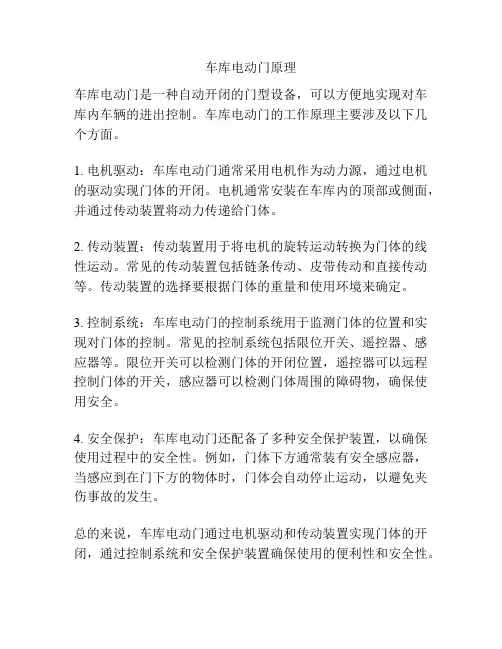 车库电动门原理

车库电动门是一种自动开闭的门型设备，可以方便地实现对车库内车辆的进出控制。车库电动门的工作原理主要涉及以下几个方面。

1. 电机驱动：车库电动门通常采用电机作为动力源，通过电机的驱动实现门体的开闭。电机通常安装在车库内的顶部或侧面，并通过传动装置将动力传递给门体。

2. 传动装置：传动装置用于将电机的旋转运动转换为门体的线性运动。常见的传动装置包括链条传动、皮带传动和直接传动等。传动装置的选择要根据门体的重量和使用环境来确定。

3. 控制系统：车库电动门的控制系统用于监测门体的位置和实现对门体的控制。常见的控制系统包括限位开关、遥控器、感应器等。限位开关可以检测门体的开闭位置，遥控器可以远程控制门体的开关，感应器可以检测门体周围的障碍物，确保使用安全。

4. 安全保护：车库电动门还配备了多种安全保护装置，以确保使用过程中的安全性。例如，门体下方通常装有安全感应器，当感应到在门下方的物体时，门体会自动停止运动，以避免夹伤事故的发生。

总的来说，车库电动门通过电机驱动和传动装置实现门体的开闭，通过控制系统和安全保护装置确保使用的便利性和安全性。